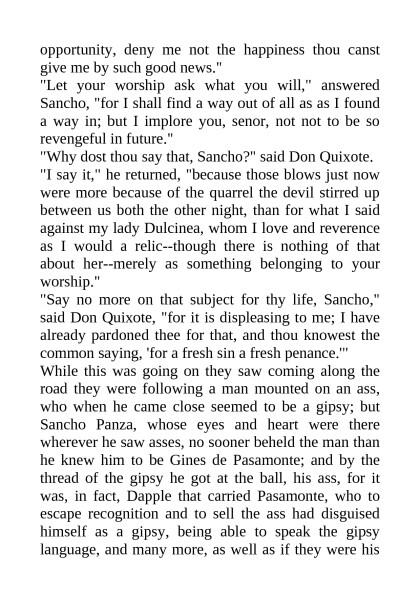 opportunity, deny me not the happiness thou canst give me by such good news."

"Let your worship ask what you will," answered Sancho, "for I shall find a way out of all as as I found a way in; but I implore you, senor, not not to be so revengeful in future."

"Why dost thou say that, Sancho?" said Don Quixote.

"I say it," he returned, "because those blows just now were more because of the quarrel the devil stirred up between us both the other night, than for what I said against my lady Dulcinea, whom I love and reverence as I would a relic--though there is nothing of that about her--merely as something belonging to your worship."

"Say no more on that subject for thy life, Sancho," said Don Quixote, "for it is displeasing to me; I have already pardoned thee for that, and thou knowest the common saying, 'for a fresh sin a fresh penance.'"

While this was going on they saw coming along the road they were following a man mounted on an ass, who when he came close seemed to be a gipsy; but Sancho Panza, whose eyes and heart were there wherever he saw asses, no sooner beheld the man than he knew him to be Gines de Pasamonte; and by the thread of the gipsy he got at the ball, his ass, for it was, in fact, Dapple that carried Pasamonte, who to escape recognition and to sell the ass had disguised himself as a gipsy, being able to speak the gipsy language, and many more, as well as if they were his